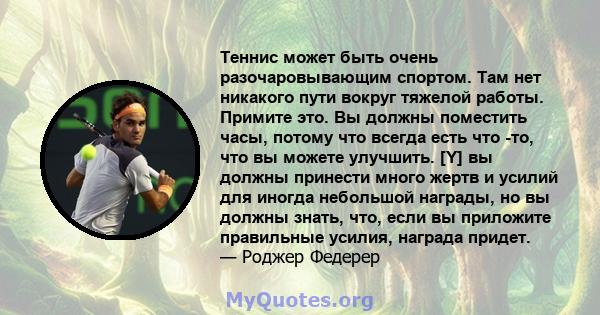 Теннис может быть очень разочаровывающим спортом. Там нет никакого пути вокруг тяжелой работы. Примите это. Вы должны поместить часы, потому что всегда есть что -то, что вы можете улучшить. [Y] вы должны принести много жертв и усилий для иногда небольшой награды, но вы должны знать, что, если вы приложите правильные усилия, награда придет.
— Роджер Федерер

MyQuotes.org